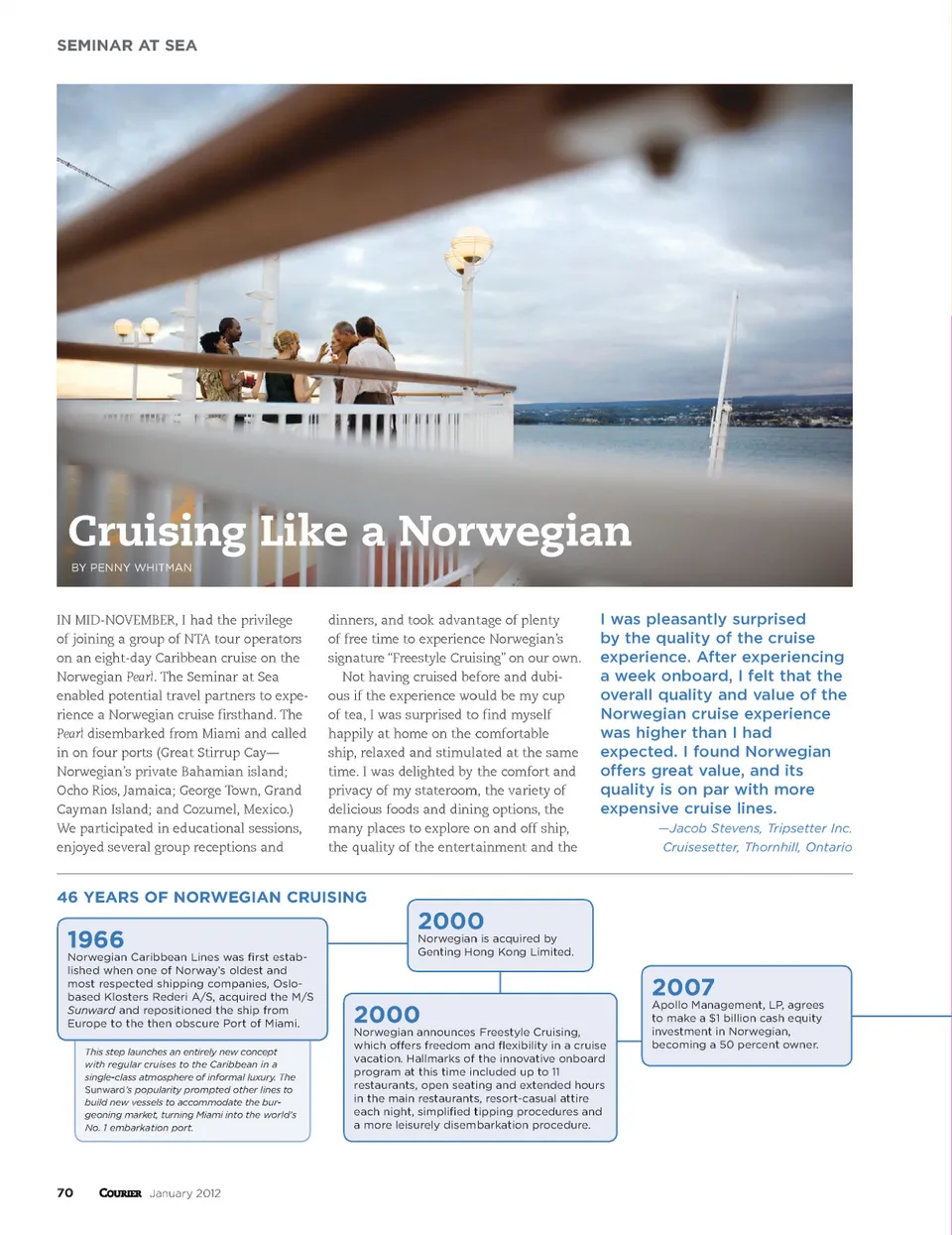 SEMINAR AT SEA

Cruising Like a Norwegian

BY PENNY WHITMAN

IN MID-NOVEMBER, I had the privilege of joining a group of NTA tour operators on an eight-day Caribbean cruise on the Norwegian Pearl. The Seminar at Sea enabled potential travel partners to experience a Norwegian cruise firsthand. The Pearl disembarked from Miami and called in on four ports (Great Stirrup Cay—Norwegian's private Bahamian island; Ocho Rios, Jamaica; George Town, Grand Cayman Island; and Cozumel, Mexico.) We participated in educational sessions, enjoyed several group receptions and dinners, and took advantage of plenty of free time to experience Norwegian's signature "Freestyle Cruising" on our own.

Not having cruised before and dubious if the experience would be my cup of tea, I was surprised to find myself happily at home on the comfortable ship, relaxed and stimulated at the same time. I was delighted by the comfort and privacy of my stateroom, the variety of delicious foods and dining options, the many places to explore on and off ship, the quality of the entertainment and the

I was pleasantly surprised by the quality of the cruise experience. After experiencing a week onboard, I felt that the overall quality and value of the Norwegian cruise experience was higher than I had expected. I found Norwegian offers great value, and its quality is on par with more expensive cruise lines.
—Jacob Stevens, Tripsetter Inc. Cruisesetter, Thornhill, Ontario

46 YEARS OF NORWEGIAN CRUISING

1966
Norwegian Caribbean Lines was first established when one of Norway's oldest and most respected shipping companies, Oslo-based Klosters Rederi A/S, acquired the M/S Sunward and repositioned the ship from Europe to the then obscure Port of Miami.

This step launches an entirely new concept with regular cruises to the Caribbean in a single-class atmosphere of informal luxury. The Sunward's popularity prompted other lines to build new vessels to accommodate the burgeoning market, turning Miami into the world's No. 1 embarkation port.

2000
Norwegian is acquired by Genting Hong Kong Limited.

2000
Norwegian announces Freestyle Cruising, which offers freedom and flexibility in a cruise vacation. Hallmarks of the innovative onboard program at this time included up to 11 restaurants, open seating and extended hours in the main restaurants, resort-casual attire each night, simplified tipping procedures and a more leisurely disembarkation procedure.

2007
Apollo Management, LP, agrees to make a $1 billion cash equity investment in Norwegian, becoming a 50 percent owner.

70 COURIER January 2012